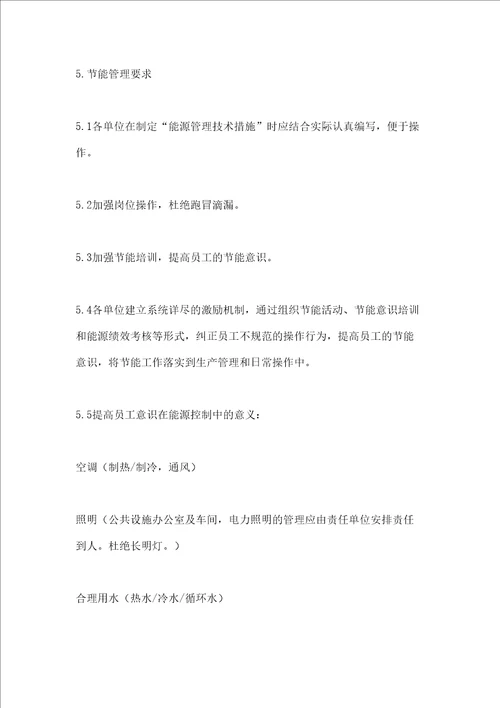 5.节能管理要求

5.1各单位在制定“能源管理技术措施”时应结合实际认真编写，便于操作。

5.2加强岗位操作，杜绝跑冒滴漏。

5.3加强节能培训，提高员工的节能意识。

5.4各单位建立系统详尽的激励机制，通过组织节能活动、节能意识培训和能源绩效考核等形式，纠正员工不规范的操作行为，提高员工的节能意识，将节能工作落实到生产管理和日常操作中。

5.5提高员工意识在能源控制中的意义：

空调（制热/制冷，通风）

照明（公共设施办公室及车间，电力照明的管理应由责任单位安排责任到人。杜绝长明灯。）

合理用水（热水/冷水/循环水）